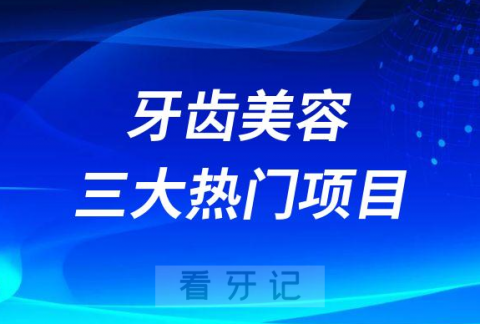 牙齿美容
三大热门项目

看牙记